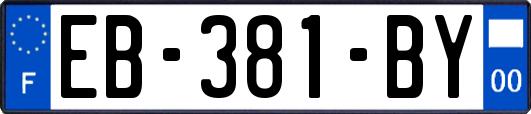 F
EB-381-BY
00